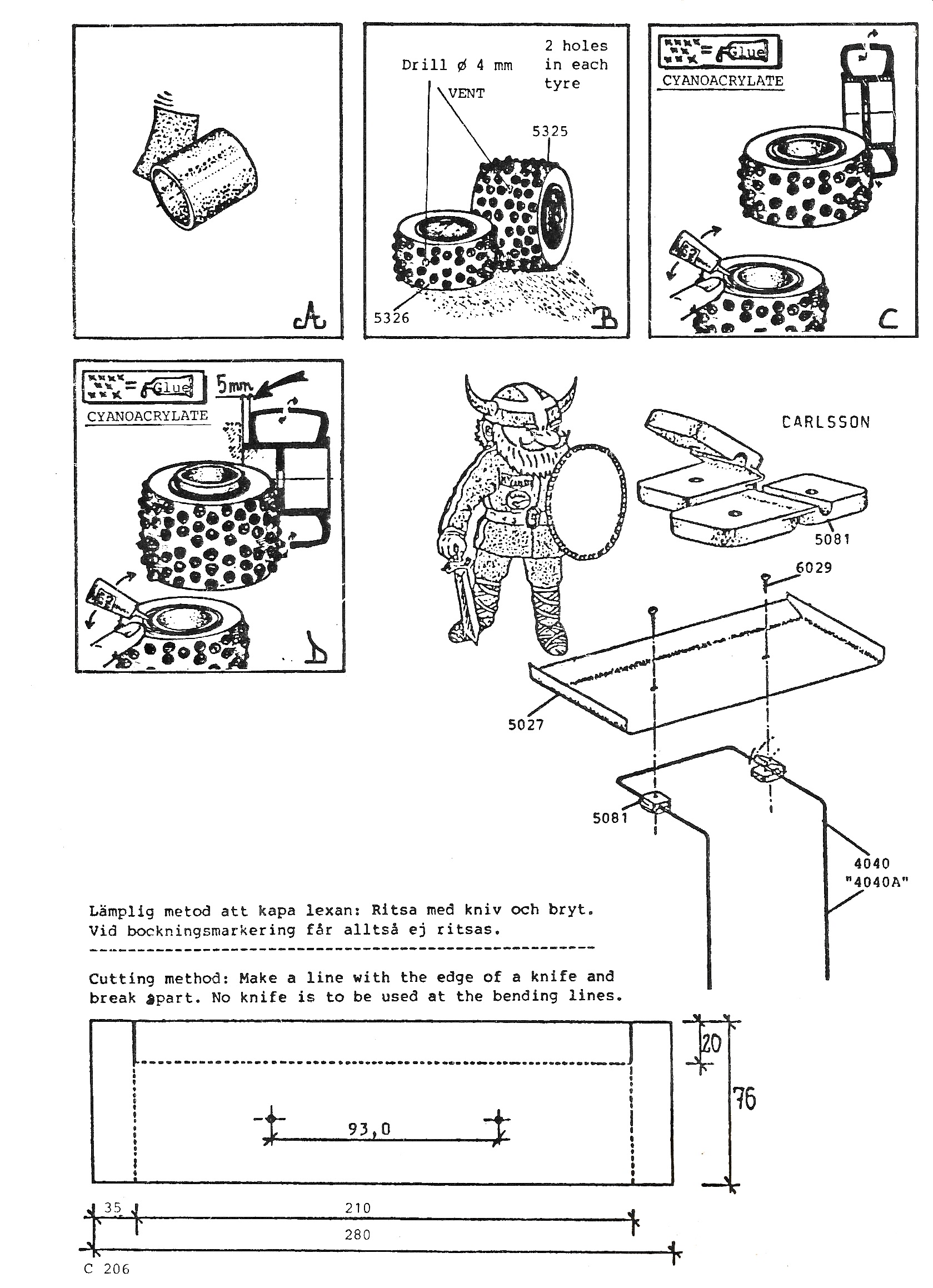 A

Drill ø 4 mm
VENT
2 holes in each tyre
5325
5326
B

Glue
CYANOACRYLATE
C

Glue
CYANOACRYLATE
5mm
D

CARLSSON
5081
6029
5027
5081
4040
"4040A"

Lämplig metod att kapa lexan: Ritsa med kniv och bryt.
Vid bockningsmarkering får alltså ej ritsas.

Cutting method: Make a line with the edge of a knife and break apart. No knife is to be used at the bending lines.

20
76
93,0
35
210
280

C 206